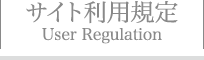 サイト利用規定
User Regulation